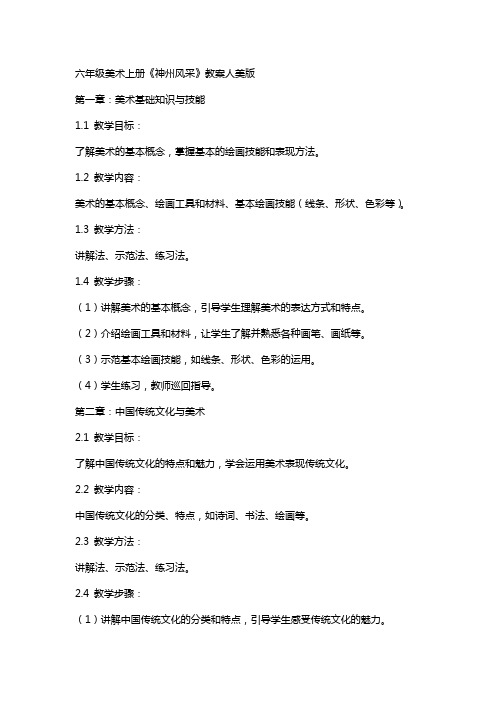 六年级美术上册《神州风采》教案人美版

第一章：美术基础知识与技能

1.1 教学目标：

了解美术的基本概念，掌握基本的绘画技能和表现方法。

1.2 教学内容：

美术的基本概念、绘画工具和材料、基本绘画技能（线条、形状、色彩等）。

1.3 教学方法：

讲解法、示范法、练习法。

1.4 教学步骤：

（1）讲解美术的基本概念，引导学生理解美术的表达方式和特点。

（2）介绍绘画工具和材料，让学生了解并熟悉各种画笔、画纸等。

（3）示范基本绘画技能，如线条、形状、色彩的运用。

（4）学生练习，教师巡回指导。

第二章：中国传统文化与美术

2.1 教学目标：

了解中国传统文化的特点和魅力，学会运用美术表现传统文化。

2.2 教学内容：

中国传统文化的分类、特点，如诗词、书法、绘画等。

2.3 教学方法：

讲解法、示范法、练习法。

2.4 教学步骤：

（1）讲解中国传统文化的分类和特点，引导学生感受传统文化的魅力。